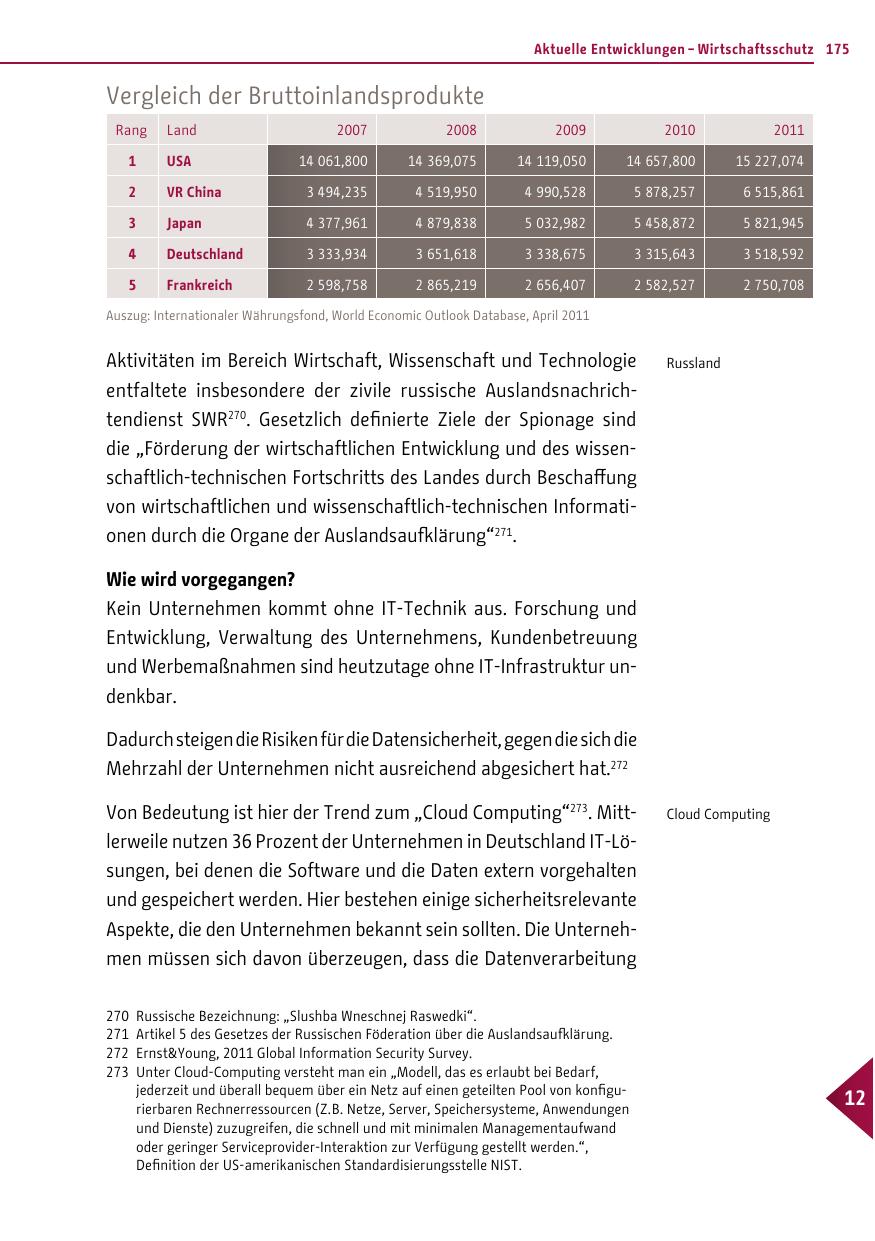 Aktuelle Entwicklungen – Wirtschaftsschutz 175

Vergleich der Bruttoinlandsprodukte

| Rang | Land | 2007 | 2008 | 2009 | 2010 | 2011 |
|---|---|---|---|---|---|---|
| 1 | USA | 14 061,800 | 14 369,075 | 14 119,050 | 14 657,800 | 15 227,074 |
| 2 | VR China | 3 494,235 | 4 519,950 | 4 990,528 | 5 878,257 | 6 515,861 |
| 3 | Japan | 4 377,961 | 4 879,838 | 5 032,982 | 5 458,872 | 5 821,945 |
| 4 | Deutschland | 3 333,934 | 3 651,618 | 3 338,675 | 3 315,643 | 3 518,592 |
| 5 | Frankreich | 2 598,758 | 2 865,219 | 2 656,407 | 2 582,527 | 2 750,708 |

Auszug: Internationaler Währungsfond, World Economic Outlook Database, April 2011

Russland

Aktivitäten im Bereich Wirtschaft, Wissenschaft und Technologie entfaltete insbesondere der zivile russische Auslandsnachrichtendienst SWR$^{270}$. Gesetzlich definierte Ziele der Spionage sind die „Förderung der wirtschaftlichen Entwicklung und des wissenschaftlich-technischen Fortschritts des Landes durch Beschaffung von wirtschaftlichen und wissenschaftlich-technischen Informationen durch die Organe der Auslandsaufklärung“$^{271}$.

Wie wird vorgegangen?
Kein Unternehmen kommt ohne IT-Technik aus. Forschung und Entwicklung, Verwaltung des Unternehmens, Kundenbetreuung und Werbemaßnahmen sind heutzutage ohne IT-Infrastruktur undenkbar.

Dadurch steigen die Risiken für die Datensicherheit, gegen die sich die Mehrzahl der Unternehmen nicht ausreichend abgesichert hat.$^{272}$

Cloud Computing

Von Bedeutung ist hier der Trend zum „Cloud Computing“$^{273}$. Mittlerweile nutzen 36 Prozent der Unternehmen in Deutschland IT-Lösungen, bei denen die Software und die Daten extern vorgehalten und gespeichert werden. Hier bestehen einige sicherheitsrelevante Aspekte, die den Unternehmen bekannt sein sollten. Die Unternehmen müssen sich davon überzeugen, dass die Datenverarbeitung

270 Russische Bezeichnung: „Slushba Wneschnej Raswedki“.
271 Artikel 5 des Gesetzes der Russischen Föderation über die Auslandsaufklärung.
272 Ernst&Young, 2011 Global Information Security Survey.
273 Unter Cloud-Computing versteht man ein „Modell, das es erlaubt bei Bedarf, jederzeit und überall bequem über ein Netz auf einen geteilten Pool von konfigurierbaren Rechnerressourcen (Z.B. Netze, Server, Speichersysteme, Anwendungen und Dienste) zuzugreifen, die schnell und mit minimalen Managementaufwand oder geringer Serviceprovider-Interaktion zur Verfügung gestellt werden.“, Definition der US-amerikanischen Standardisierungsstelle NIST.

12